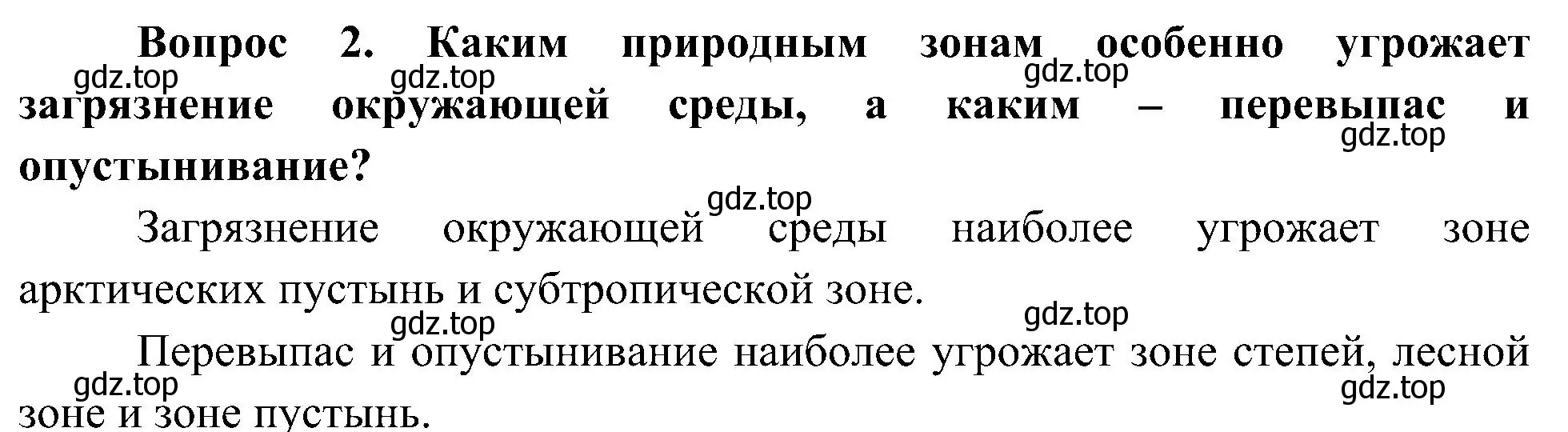 Вопрос 2. Каким природным зонам особенно угрожает загрязнение окружающей среды, а каким – перевыпас и опустынивание?

gdz.top gdz.top gdz.top gdz.top gdz.top

Загрязнение окружающей среды наиболее угрожает зоне арктических пустынь и субтропической зоне.

gdz.top gdz.top

Перевыпас и опустынивание наиболее угрожает зоне степей, лесной зоне и зоне пустынь.

gdz.top gdz.top